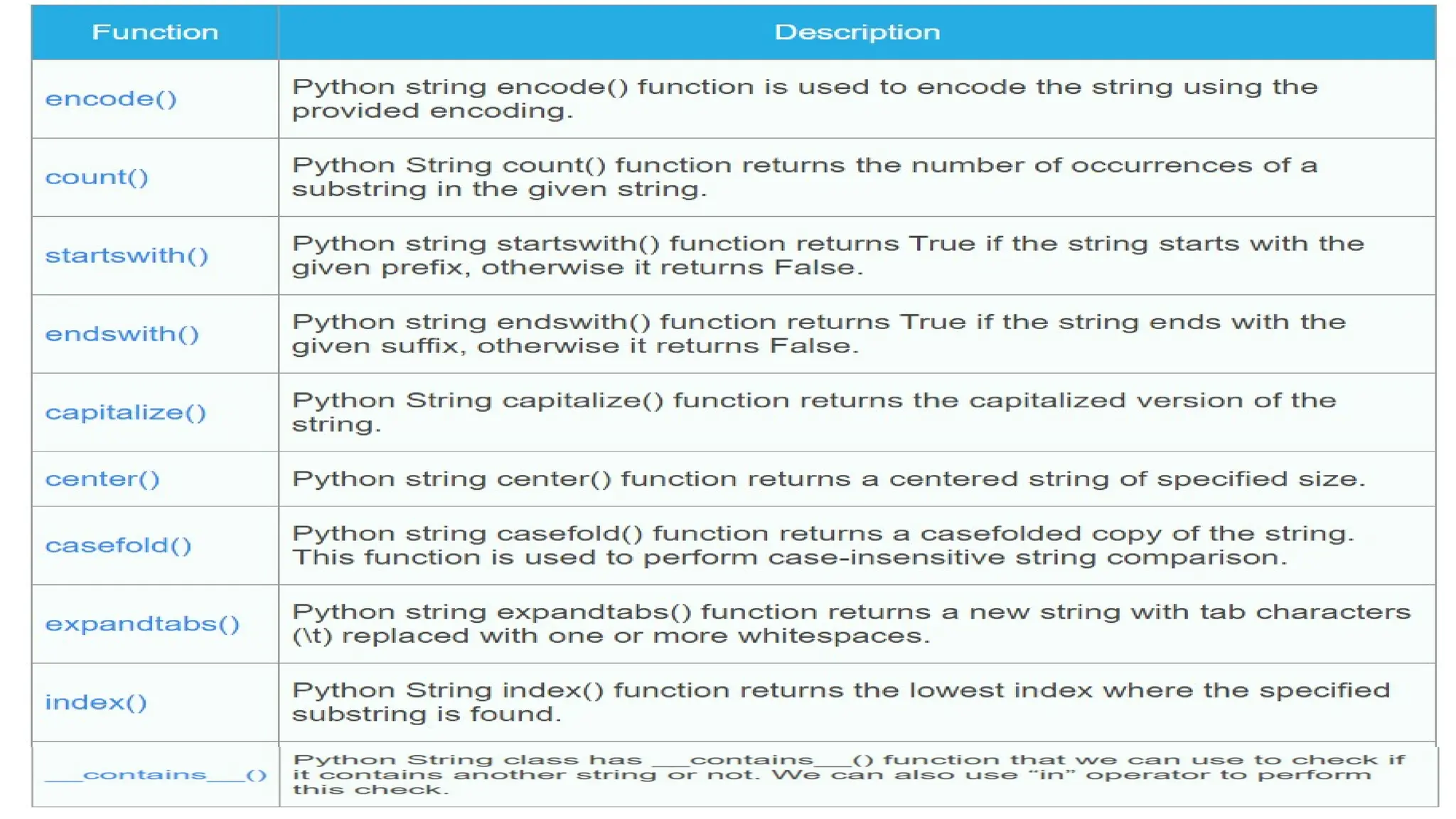 | Function | Description |
|---|---|
| encode() | Python string encode() function is used to encode the string using the provided encoding. |
| count() | Python String count() function returns the number of occurrences of a substring in the given string. |
| startswith() | Python string startswith() function returns True if the string starts with the given prefix, otherwise it returns False. |
| endswith() | Python string endswith() function returns True if the string ends with the given suffix, otherwise it returns False. |
| capitalize() | Python String capitalize() function returns the capitalized version of the string. |
| center() | Python string center() function returns a centered string of specified size. |
| casefold() | Python string casefold() function returns a casefolded copy of the string. This function is used to perform case-insensitive string comparison. |
| expandtabs() | Python string expandtabs() function returns a new string with tab characters (\t) replaced with one or more whitespaces. |
| index() | Python String index() function returns the lowest index where the specified substring is found. |
| \_\_contains\_\_() | Python String class has \_\_contains\_\_() function that we can use to check if it contains another string or not. We can also use “in” operator to perform this check. |